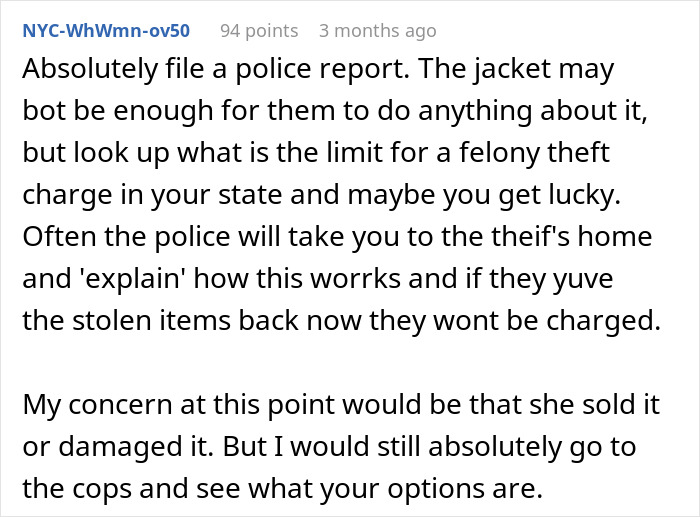 NYC-WhWmn-ov50 94 points 3 months ago

Absolutely file a police report. The jacket may bot be enough for them to do anything about it, but look up what is the limit for a felony theft charge in your state and maybe you get lucky. Often the police will take you to the theif's home and 'explain' how this worrks and if they yuve the stolen items back now they wont be charged.

My concern at this point would be that she sold it or damaged it. But I would still absolutely go to the cops and see what your options are.